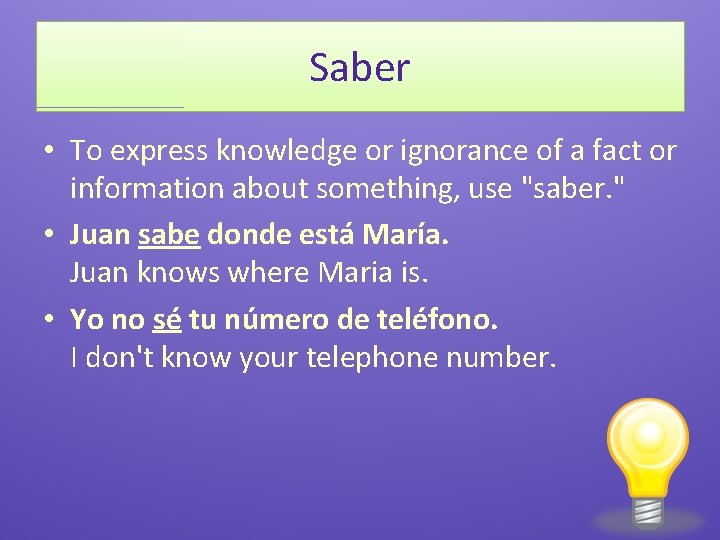 Saber

• To express knowledge or ignorance of a fact or information about something, use "saber."

• Juan sabe donde está María.
Juan knows where Maria is.

• Yo no sé tu número de teléfono.
I don't know your telephone number.